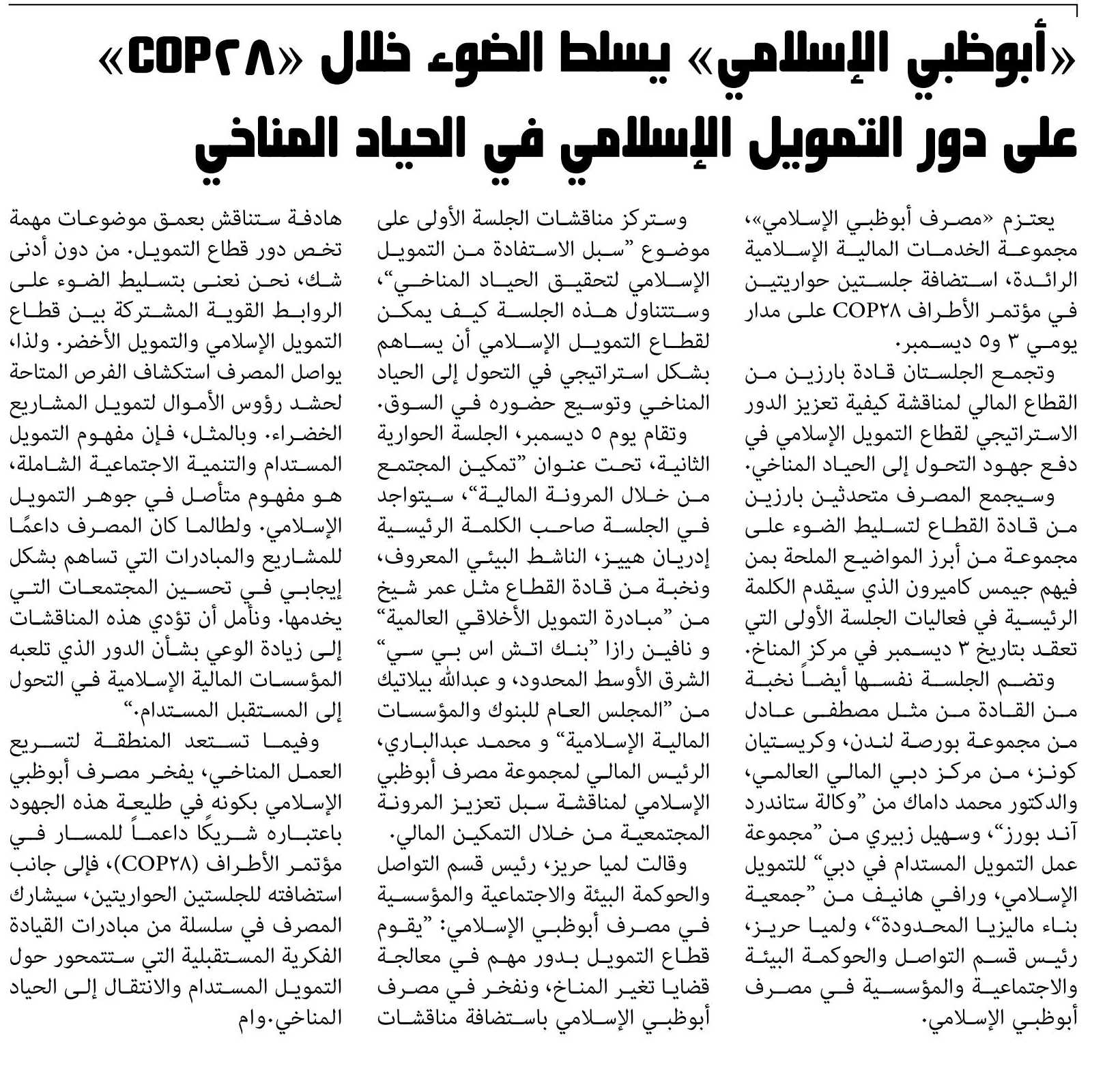 «أبوظبي الإسلامي» يسلط الضوء خلال «COP٢٨» على دور التمويل الإسلامي في الحياد المناخي

يعتزم «مصرف أبوظبي الإسلامي»، مجموعة الخدمات المالية الإسلامية الرائدة، استضافة جلستين حواريتين في مؤتمر الأطراف COP٢٨ على مدار يومي ٣ و٥ ديسمبر.

وتجمع الجلستان قادة بارزين من القطاع المالي لمناقشة كيفية تعزيز الدور الاستراتيجي لقطاع التمويل الإسلامي في دفع جهود التحول إلى الحياد المناخي.

وسيجمع المصرف متحدثين بارزين من قادة القطاع لتسليط الضوء على مجموعة من أبرز المواضيع الملحة بمن فيهم جيمس كاميرون الذي سيقدم الكلمة الرئيسية في فعاليات الجلسة الأولى التي تعقد بتاريخ ٣ ديسمبر في مركز المناخ.

وتضم الجلسة نفسها أيضاً نخبة من القادة من مثل مصطفى عادل من مجموعة بورصة لندن، وكريستيان كونز، من مركز دبي المالي العالمي، والدكتور محمد داماك من "وكالة ستاندرد آند بورز"، وسهيل زبيري من "مجموعة عمل التمويل المستدام في دبي" للتمويل الإسلامي، ورافي هانيف من "جمعية بناء ماليزيا المحدودة"، ولميا حريز، رئيس قسم التواصل والحوكمة البيئة والاجتماعية والمؤسسية في مصرف أبوظبي الإسلامي.

وستركز مناقشات الجلسة الأولى على موضوع "سبل الاستفادة من التمويل الإسلامي لتحقيق الحياد المناخي"، وستتناول هذه الجلسة كيف يمكن لقطاع التمويل الإسلامي أن يساهم بشكل استراتيجي في التحول إلى الحياد المناخي وتوسيع حضوره في السوق.

وتقام يوم ٥ ديسمبر، الجلسة الحوارية الثانية، تحت عنوان "تمكين المجتمع من خلال المرونة المالية"، سيتواجد في الجلسة صاحب الكلمة الرئيسية إدريان هييز، الناشط البيئي المعروف، ونخبة من قادة القطاع مثل عمر شيخ من "مبادرة التمويل الأخلاقي العالمية" و نافين رازا "بنك اتش اس بي سي" الشرق الأوسط المحدود، و عبدالله بيلاتيك من "المجلس العام للبنوك والمؤسسات المالية الإسلامية" و محمد عبدالباري، الرئيس المالي لمجموعة مصرف أبوظبي الإسلامي لمناقشة سبل تعزيز المرونة المجتمعية من خلال التمكين المالي.

وقالت لميا حريز، رئيس قسم التواصل والحوكمة البيئة والاجتماعية والمؤسسية في مصرف أبوظبي الإسلامي: "يقوم قطاع التمويل بدور مهم في معالجة قضايا تغير المناخ، ونفخر في مصرف أبوظبي الإسلامي باستضافة مناقشات هادفة ستناقش بعمق موضوعات مهمة تخص دور قطاع التمويل. من دون أدنى شك، نحن نعنى بتسليط الضوء على الروابط القوية المشتركة بين قطاع التمويل الإسلامي والتمويل الأخضر. ولذا، يواصل المصرف استكشاف الفرص المتاحة لحشد رؤوس الأموال لتمويل المشاريع الخضراء. وبالمثل، فإن مفهوم التمويل المستدام والتنمية الاجتماعية الشاملة، هو مفهوم متأصل في جوهر التمويل الإسلامي. ولطالما كان المصرف داعمًا للمشاريع والمبادرات التي تساهم بشكل إيجابي في تحسين المجتمعات التي يخدمها. ونأمل أن تؤدي هذه المناقشات إلى زيادة الوعي بشأن الدور الذي تلعبه المؤسسات المالية الإسلامية في التحول إلى المستقبل المستدام."

وفيما تستعد المنطقة لتسريع العمل المناخي، يفخر مصرف أبوظبي الإسلامي بكونه في طليعة هذه الجهود باعتباره شريكًا داعماً للمسار في مؤتمر الأطراف (COP٢٨)، فإلى جانب استضافته للجلستين الحواريتين، سيشارك المصرف في سلسلة من مبادرات القيادة الفكرية المستقبلية التي ستتمحور حول التمويل المستدام والانتقال إلى الحياد المناخي.وام